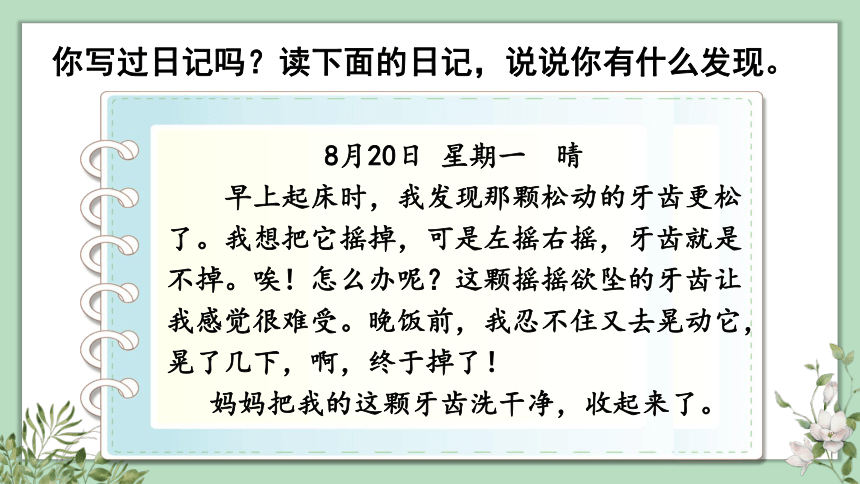 你写过日记吗？读下面的日记，说说你有什么发现。

8月20日 星期一 晴

早上起床时，我发现那颗松动的牙齿更松了。我想把它摇掉，可是左摇右摇，牙齿就是不掉。唉！怎么办呢？这颗摇摇欲坠的牙齿让我感觉很难受。晚饭前，我忍不住又去晃动它，晃了几下，啊，终于掉了！

妈妈把我的这颗牙齿洗干净，收起来了。